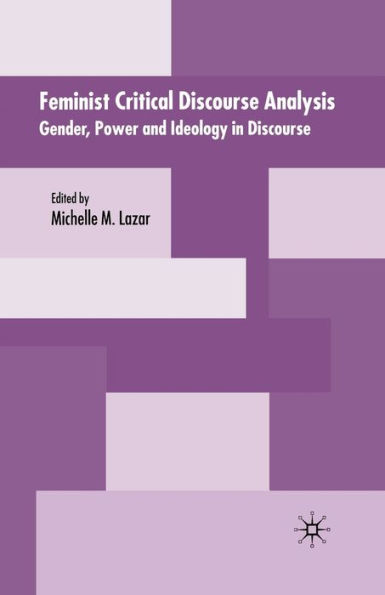 Feminist Critical Discourse Analysis
Gender, Power and Ideology in Discourse

Edited by
Michelle M. Lazar